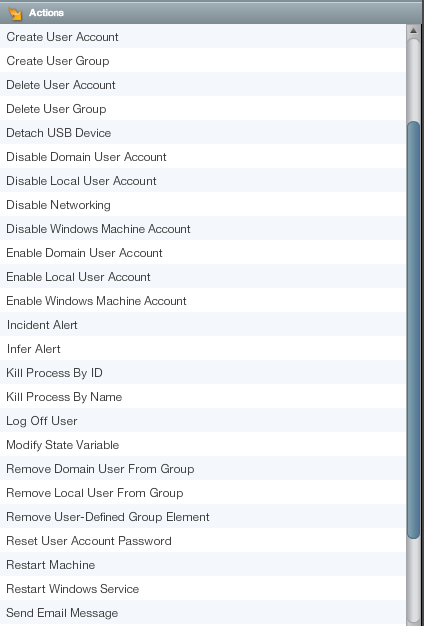 Actions

Create User Account

Create User Group

Delete User Account

Delete User Group

Detach USB Device

Disable Domain User Account

Disable Local User Account

Disable Networking

Disable Windows Machine Account

Enable Domain User Account

Enable Local User Account

Enable Windows Machine Account

Incident Alert

Infer Alert

Kill Process By ID

Kill Process By Name

Log Off User

Modify State Variable

Remove Domain User From Group

Remove Local User From Group

Remove User-Defined Group Element

Reset User Account Password

Restart Machine

Restart Windows Service

Send Email Message